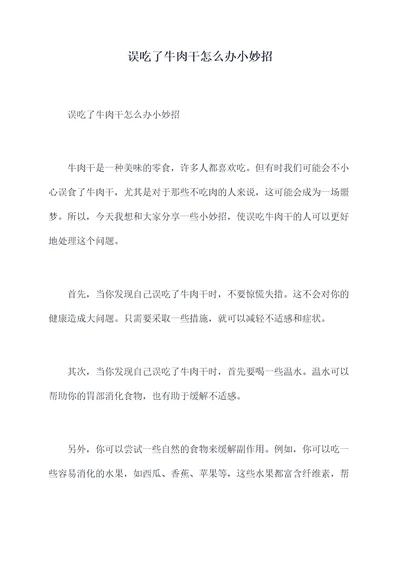 误吃了牛肉干怎么办小妙招

误吃了牛肉干怎么办小妙招

牛肉干是一种美味的零食，许多人都喜欢吃。但有时我们可能会不小心误食了牛肉干，尤其是对于那些不吃肉的人来说，这可能会成为一场噩梦。所以，今天我想和大家分享一些小妙招，使误吃牛肉干的人可以更好地处理这个问题。

首先，当你发现自己误吃了牛肉干时，不要惊慌失措。这不会对你的健康造成大问题。只需要采取一些措施，就可以减轻不适感和症状。

其次，当你发现自己误吃了牛肉干时，首先要喝一些温水。温水可以帮助你的胃部消化食物，也有助于缓解不适感。

另外，你可以尝试一些自然的食物来缓解副作用。例如，你可以吃一些容易消化的水果，如西瓜、香蕉、苹果等，这些水果都富含纤维素，帮